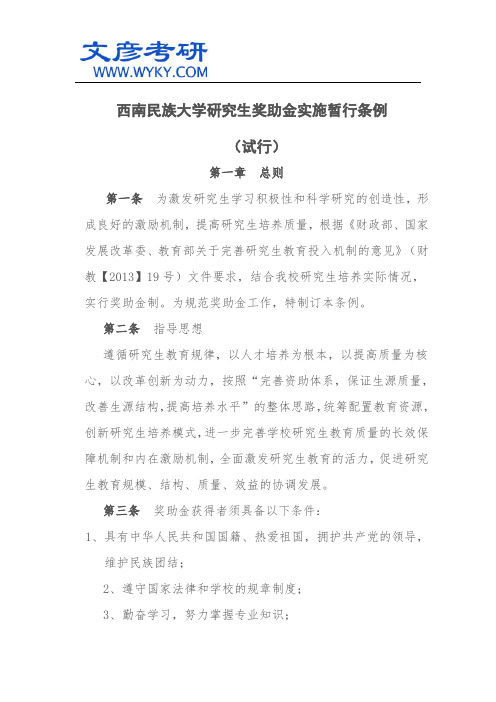 文彦考研
WWW.WYKY.COM

西南民族大学研究生奖助金实施暂行条例

（试行）

第一章 总则

第一条 为激发研究生学习积极性和科学研究的创造性，形成良好的激励机制，提高研究生培养质量，根据《财政部、国家发展改革委、教育部关于完善研究生教育投入机制的意见》（财教【2013】19号）文件要求，结合我校研究生培养实际情况，实行奖助金制。为规范奖助金工作，特制订本条例。

第二条 指导思想

遵循研究生教育规律，以人才培养为根本，以提高质量为核心，以改革创新为动力，按照“完善资助体系，保证生源质量，改善生源结构，提高培养水平”的整体思路，统筹配置教育资源，创新研究生培养模式，进一步完善学校研究生教育质量的长效保障机制和内在激励机制，全面激发研究生教育的活力，促进研究生教育规模、结构、质量、效益的协调发展。

第三条 奖助金获得者须具备以下条件：

1、具有中华人民共和国国籍、热爱祖国，拥护共产党的领导，维护民族团结；

2、遵守国家法律和学校的规章制度；

3、勤奋学习，努力掌握专业知识；